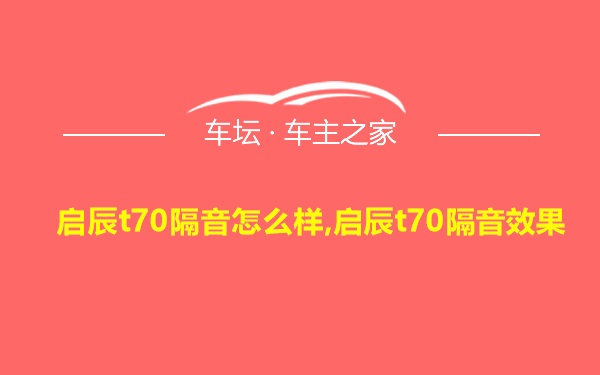 车坛 · 车主之家

启辰t70隔音怎么样,启辰t70隔音效果